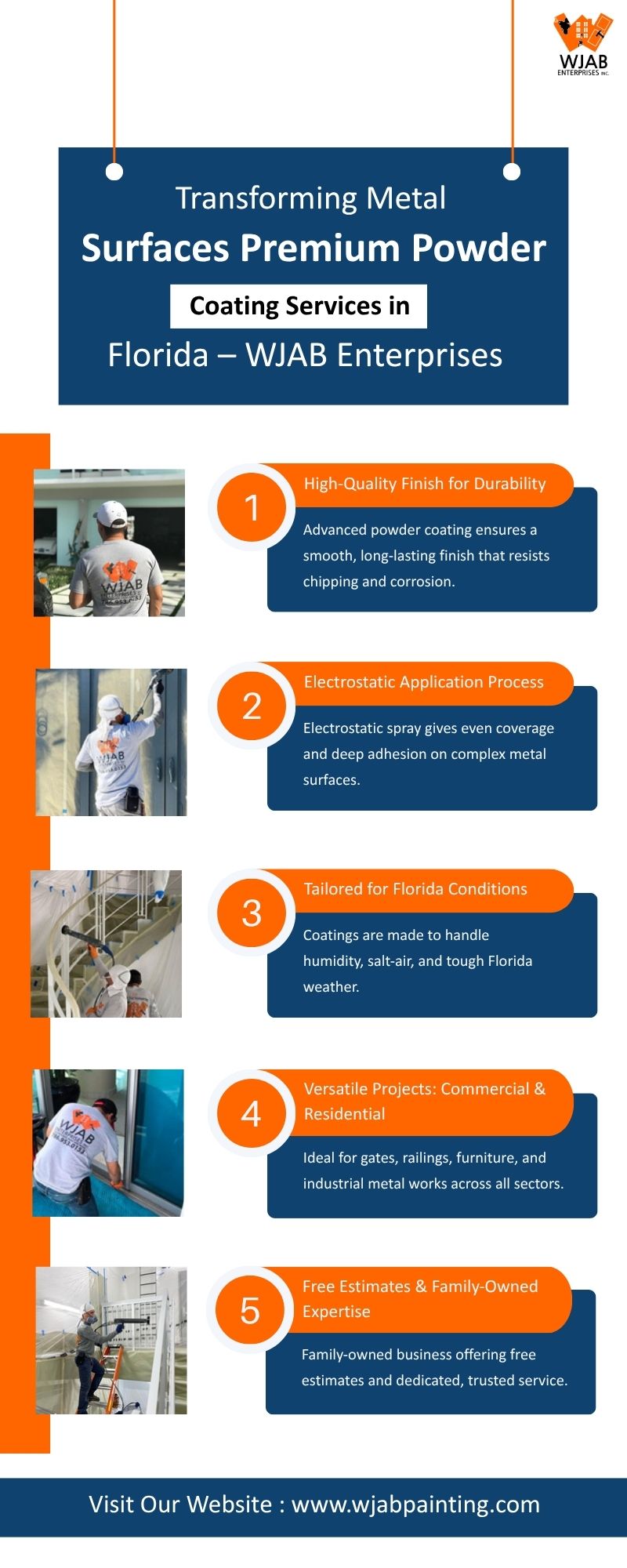 WJAB
ENTERPRISES INC.

Transforming Metal
Surfaces Premium Powder
Coating Services in
Florida – WJAB Enterprises

1
High-Quality Finish for Durability
Advanced powder coating ensures a smooth, long-lasting finish that resists chipping and corrosion.

2
Electrostatic Application Process
Electrostatic spray gives even coverage and deep adhesion on complex metal surfaces.

3
Tailored for Florida Conditions
Coatings are made to handle humidity, salt-air, and tough Florida weather.

4
Versatile Projects: Commercial & Residential
Ideal for gates, railings, furniture, and industrial metal works across all sectors.

5
Free Estimates & Family-Owned Expertise
Family-owned business offering free estimates and dedicated, trusted service.

Visit Our Website : www.wjabpainting.com